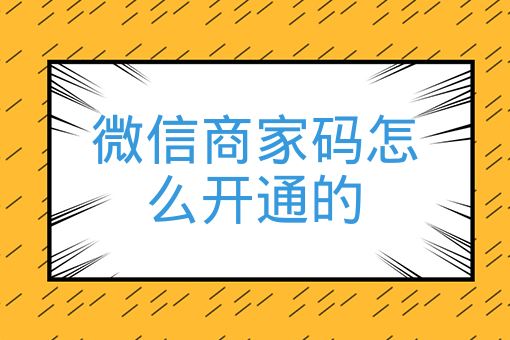 微信商家码怎么开通的